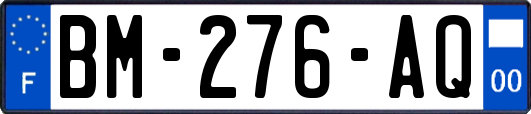 F
BM-276-AQ
00